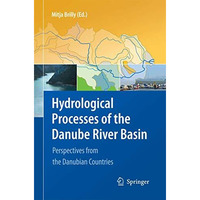 Mitja Brilly (Ed.)

Hydrological Processes of the Danube River Basin

Perspectives from the Danubian Countries

Springer